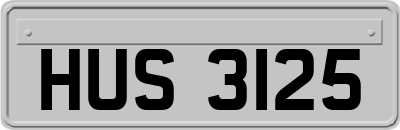 HUS 3125